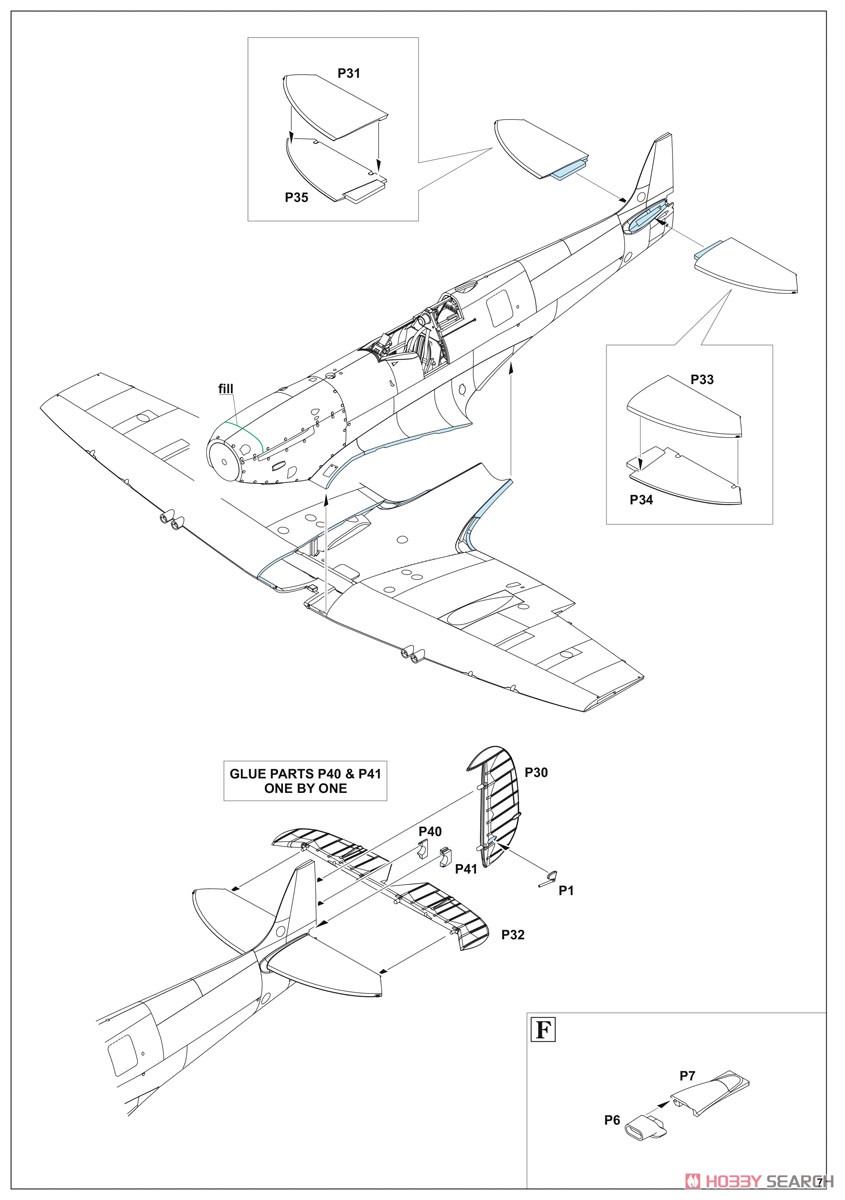 P31

P35

fill

P33

P34

GLUE PARTS P40 & P41 ONE BY ONE

P30

P40

P41

P1

P32

F

P7

P6

HOBBY SEARCH

7